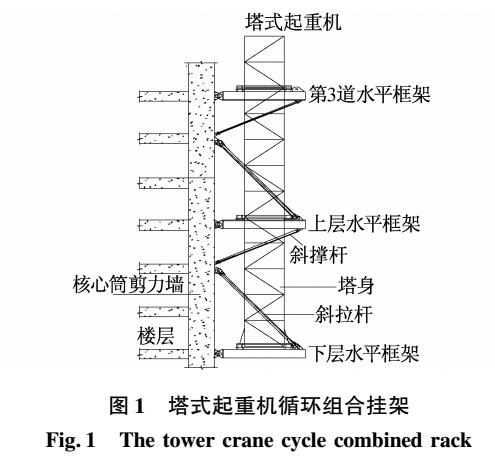 塔式起重机

第3道水平框架

上层水平框架

斜撑杆

核心筒剪力墙

塔身

斜拉杆

楼层

下层水平框架

图 1　塔式起重机循环组合挂架

Fig. 1　The tower crane cycle combined rack